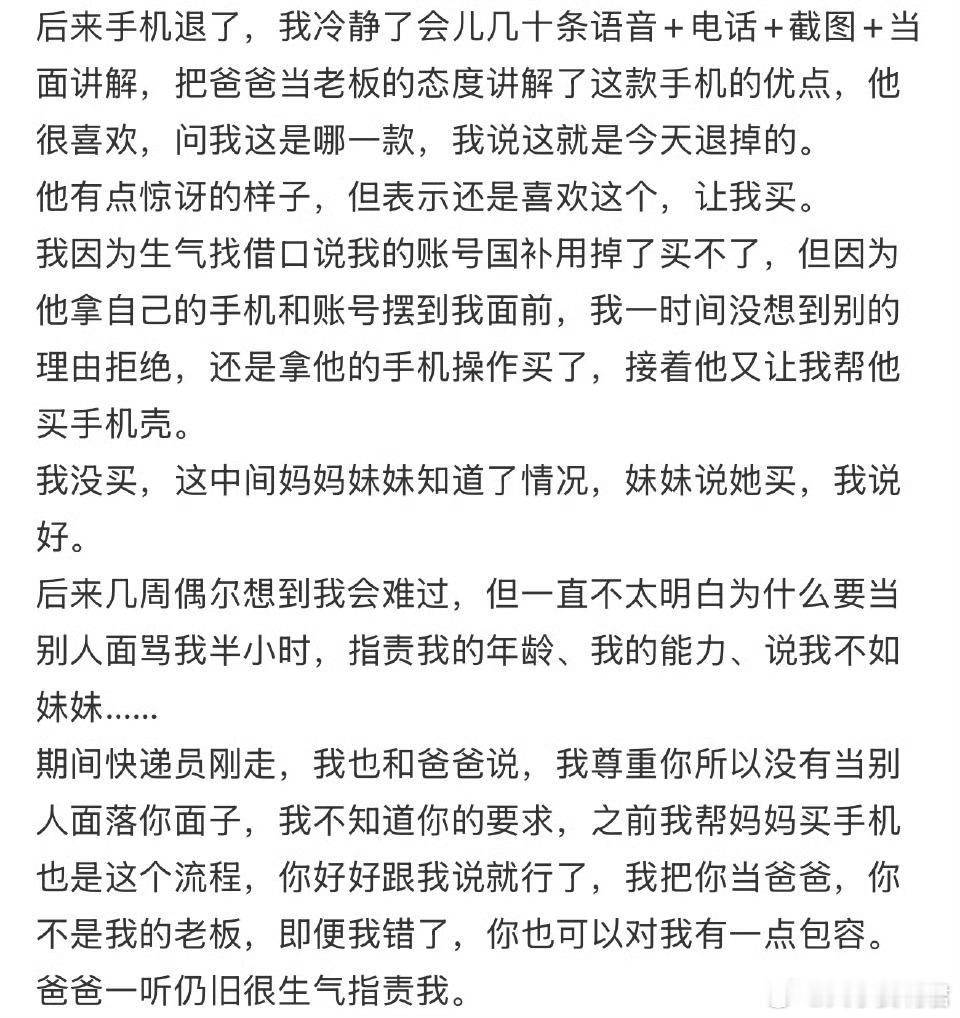 后来手机退了，我冷静了会儿几十条语音＋电话＋截图＋当面讲解，把爸爸当老板的态度讲解了这款手机的优点，他很喜欢，问我这是哪一款，我说这就是今天退掉的。
他有点惊讶的样子，但表示还是喜欢这个，让我买。
我因为生气找借口说我的账号国补用掉了买不了，但因为他拿自己的手机和账号摆到我面前，我一时间没想到别的理由拒绝，还是拿他的手机操作买了，接着他又让我帮他买手机壳。
我没买，这中间妈妈妹妹知道了情况，妹妹说她买，我说好。
后来几周偶尔想到我会难过，但一直不太明白为什么要当别人面骂我半小时，指责我的年龄、我的能力、说我不如妹妹......
期间快递员刚走，我也和爸爸说，我尊重你所以没有当别人面落你面子，我不知道你的要求，之前我帮妈妈买手机也是这个流程，你好好跟我说就行了，我把你当爸爸，你不是我的老板，即便我错了，你也可以对我有一点包容。
爸爸一听仍旧很生气指责我。